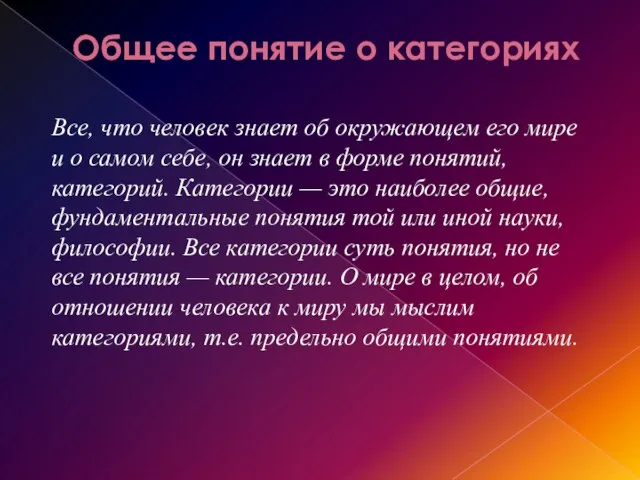 Общее понятие о категориях

Все, что человек знает об окружающем его мире и о самом себе, он знает в форме понятий, категорий. Категории — это наиболее общие, фундаментальные понятия той или иной науки, философии. Все категории суть понятия, но не все понятия — категории. О мире в целом, об отношении человека к миру мы мыслим категориями, т.е. предельно общими понятиями.